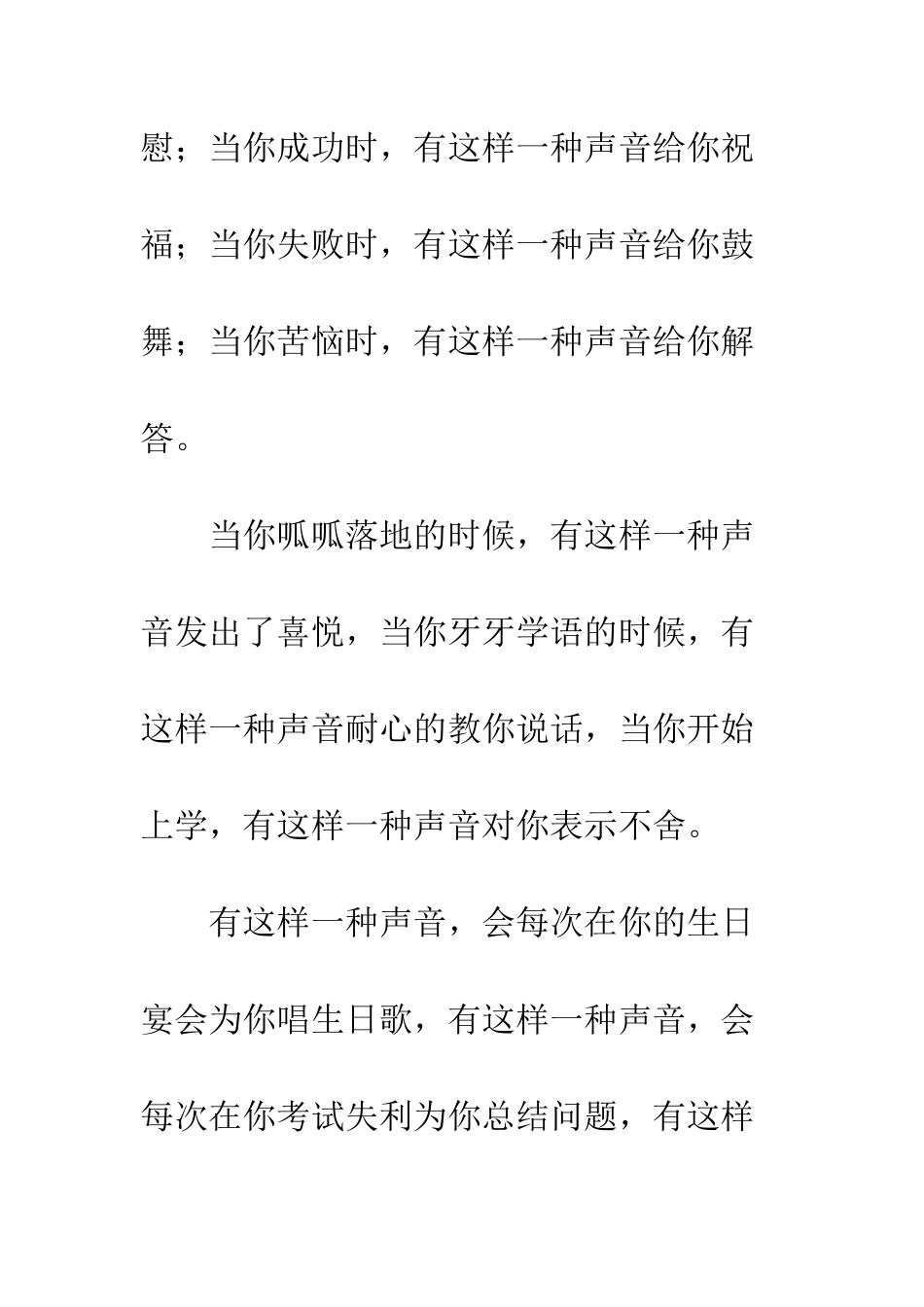 慰；当你成功时，有这样一种声音给你祝福；当你失败时，有这样一种声音给你鼓舞；当你苦恼时，有这样一种声音给你解答。

当你呱呱落地的时候，有这样一种声音发出了喜悦，当你牙牙学语的时候，有这样一种声音耐心的教你说话，当你开始上学，有这样一种声音对你表示不舍。

有这样一种声音，会每次在你的生日宴会为你唱生日歌，有这样一种声音，会每次在你考试失利为你总结问题，有这样